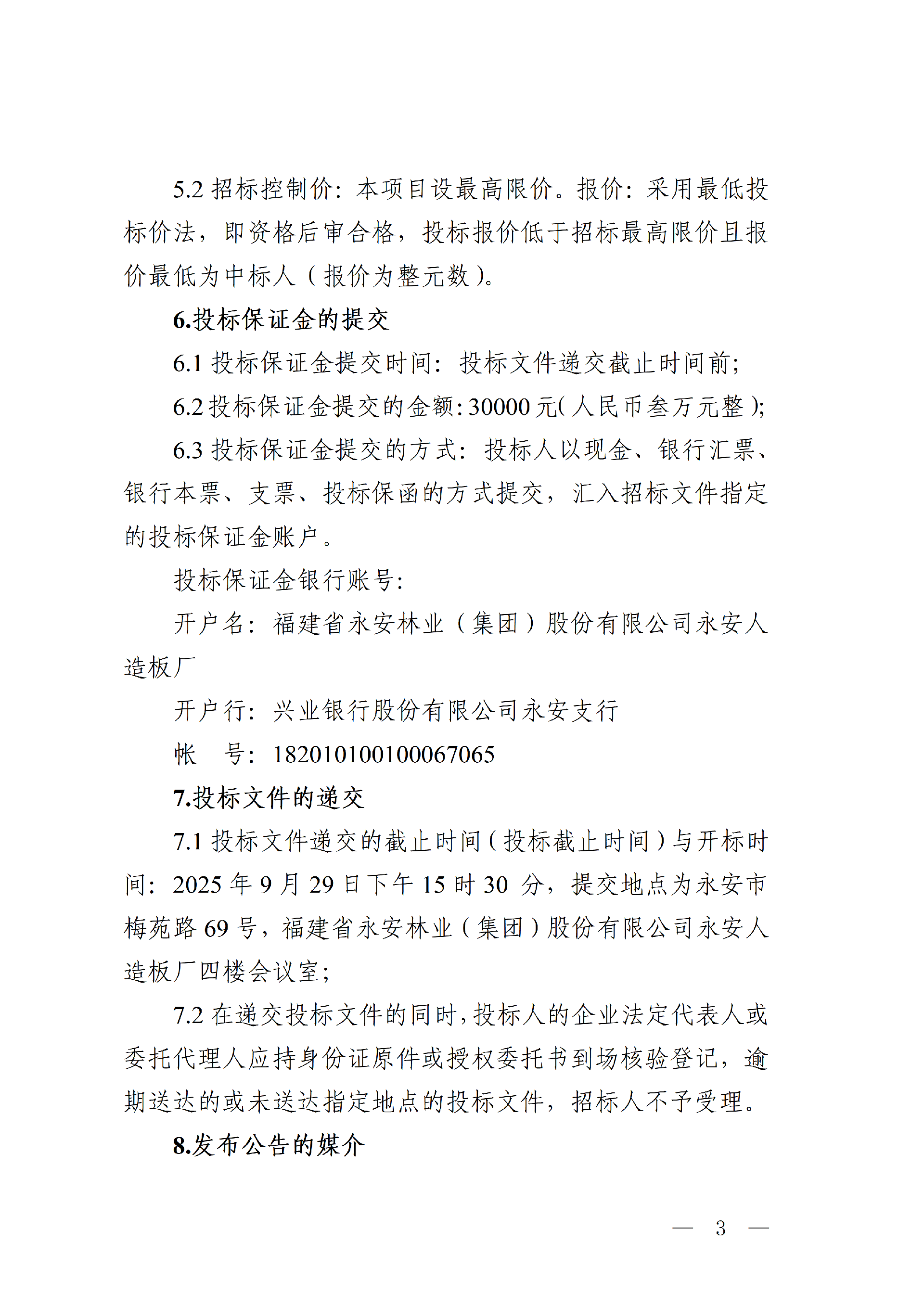 5.2 招标控制价：本项目设最高限价。报价：采用最低投标价法，即资格后审合格，投标报价低于招标最高限价且报价最低为中标人（报价为整元数）。

6.投标保证金的提交

6.1 投标保证金提交时间：投标文件递交截止时间前;

6.2 投标保证金提交的金额:30000 元(人民币叁万元整);

6.3 投标保证金提交的方式：投标人以现金、银行汇票、银行本票、支票、投标保函的方式提交，汇入招标文件指定的投标保证金账户。

投标保证金银行账号:

开户名：福建省永安林业（集团）股份有限公司永安人造板厂

开户行：兴业银行股份有限公司永安支行

帐　号：182010100100067065

7.投标文件的递交

7.1 投标文件递交的截止时间（投标截止时间）与开标时间：2025 年 9 月 29 日下午 15 时 30 分，提交地点为永安市梅苑路 69 号，福建省永安林业（集团）股份有限公司永安人造板厂四楼会议室;

7.2 在递交投标文件的同时，投标人的企业法定代表人或委托代理人应持身份证原件或授权委托书到场核验登记，逾期送达的或未送达指定地点的投标文件，招标人不予受理。

8.发布公告的媒介

— 3 —